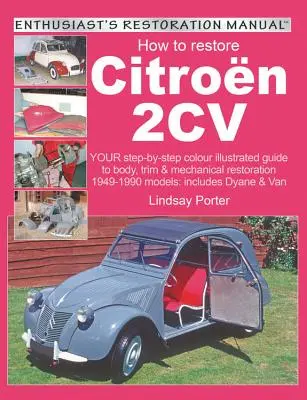 ENTHUSIAST'S RESTORATION MANUAL™

How to restore
Citroën
2CV

YOUR step-by-step colour illustrated guide to body, trim & mechanical restoration 1949-1990 models: includes Dyane & Van

Lindsay Porter